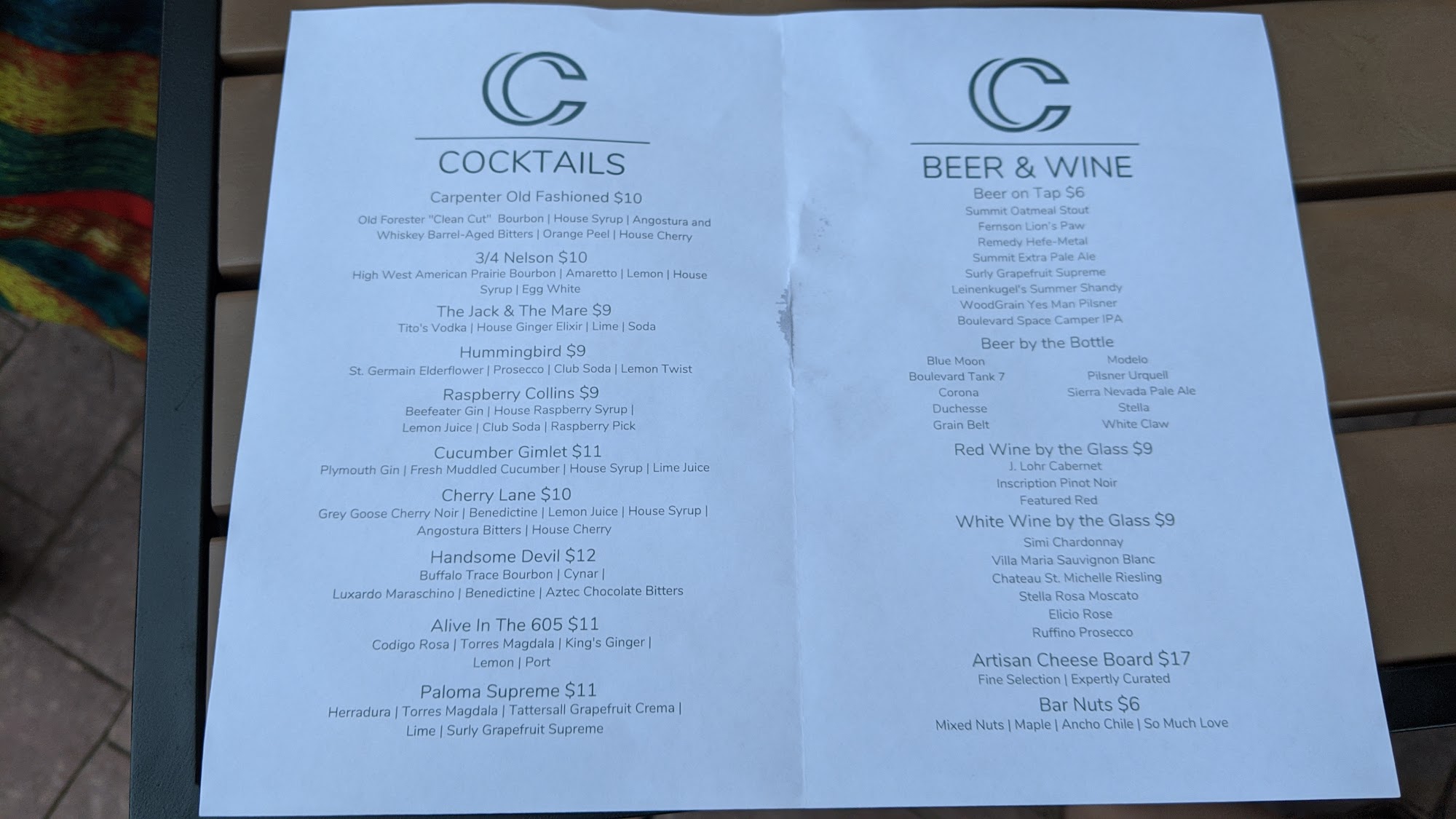 COCKTAILS

Carpenter Old Fashioned $10
Old Forester "Clean Cut" Bourbon | House Syrup | Angostura and Whiskey Barrel-Aged Bitters | Orange Peel | House Cherry

3/4 Nelson $10
High West American Prairie Bourbon | Amaretto | Lemon | House Syrup | Egg White

The Jack & The Mare $9
Tito's Vodka | House Ginger Elixir | Lime | Soda

Hummingbird $9
St. Germain Elderflower | Prosecco | Club Soda | Lemon Twist

Raspberry Collins $9
Beefeater Gin | House Raspberry Syrup | Lemon Juice | Club Soda | Raspberry Pick

Cucumber Gimlet $11
Plymouth Gin | Fresh Muddled Cucumber | House Syrup | Lime Juice

Cherry Lane $10
Grey Goose Cherry Noir | Benedictine | Lemon Juice | House Syrup | Angostura Bitters | House Cherry

Handsome Devil $12
Buffalo Trace Bourbon | Cynar | Luxardo Maraschino | Benedictine | Aztec Chocolate Bitters

Alive In The 605 $11
Codigo Rosa | Torres Magdala | King's Ginger | Lemon | Port

Paloma Supreme $11
Herradura | Torres Magdala | Tattersall Grapefruit Crema | Lime | Surly Grapefruit Supreme

BEER & WINE

Beer on Tap $6
Summit Oatmeal Stout
Fernson Lion's Paw
Remedy Hefe-Metal
Summit Extra Pale Ale
Surly Grapefruit Supreme
Leinenkugel's Summer Shandy
WoodGrain Yes Man Pilsner
Boulevard Space Camper IPA

Beer by the Bottle
Blue Moon
Boulevard Tank 7
Corona
Duchesse
Grain Belt
Modelo
Pilsner Urquell
Sierra Nevada Pale Ale
Stella
White Claw

Red Wine by the Glass $9
J. Lohr Cabernet
Inscription Pinot Noir
Featured Red

White Wine by the Glass $9
Simi Chardonnay
Villa Maria Sauvignon Blanc
Chateau St. Michelle Riesling
Stella Rosa Moscato
Elicio Rose
Ruffino Prosecco

Artisan Cheese Board $17
Fine Selection | Expertly Curated

Bar Nuts $6
Mixed Nuts | Maple | Ancho Chile | So Much Love